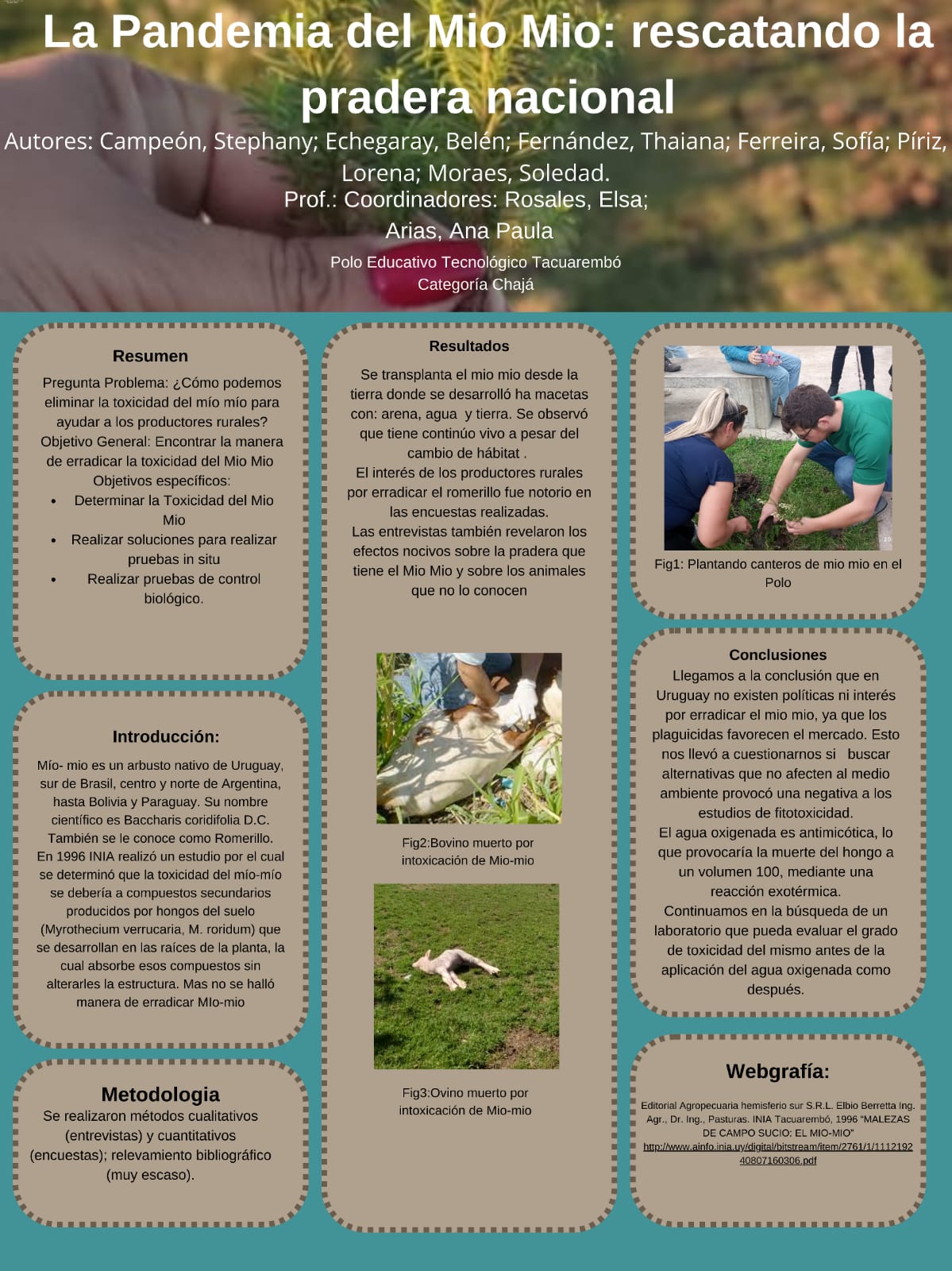 La Pandemia del Mio Mio: rescatando la pradera nacional

Autores: Campeón, Stephany; Echegaray, Belén; Fernández, Thaiana; Ferreira, Sofía; Píriz, Lorena; Moraes, Soledad.

Prof.: Coordinadores: Rosales, Elsa; Arias, Ana Paula

Polo Educativo Tecnológico Tacuarembó
Categoría Chajá

Resumen

Pregunta Problema: ¿Cómo podemos eliminar la toxicidad del mío mío para ayudar a los productores rurales?
Objetivo General: Encontrar la manera de erradicar la toxicidad del Mio Mio
Objetivos específicos:
• Determinar la Toxicidad del Mio Mio
• Realizar soluciones para realizar pruebas in situ
• Realizar pruebas de control biológico.

Introducción:

Mío- mio es un arbusto nativo de Uruguay, sur de Brasil, centro y norte de Argentina, hasta Bolivia y Paraguay. Su nombre científico es Baccharis coridifolia D.C. También se le conoce como Romerillo.
En 1996 INIA realizó un estudio por el cual se determinó que la toxicidad del mío-mío se debería a compuestos secundarios producidos por hongos del suelo (Myrothecium verrucaria, M. roridum) que se desarrollan en las raíces de la planta, la cual absorbe esos compuestos sin alterarles la estructura. Mas no se halló manera de erradicar MIo-mio

Metodologia

Se realizaron métodos cualitativos (entrevistas) y cuantitativos (encuestas); relevamiento bibliográfico (muy escaso).

Resultados

Se transplanta el mio mio desde la tierra donde se desarrolló ha macetas con: arena, agua y tierra. Se observó que tiene continúo vivo a pesar del cambio de hábitat .
El interés de los productores rurales por erradicar el romerillo fue notorio en las encuestas realizadas.
Las entrevistas también revelaron los efectos nocivos sobre la pradera que tiene el Mio Mio y sobre los animales que no lo conocen

Fig2:Bovino muerto por intoxicación de Mio-mio

Fig3:Ovino muerto por intoxicación de Mio-mio

Fig1: Plantando canteros de mio mio en el Polo

Conclusiones

Llegamos a la conclusión que en Uruguay no existen políticas ni interés por erradicar el mio mio, ya que los plaguicidas favorecen el mercado. Esto nos llevó a cuestionarnos si buscar alternativas que no afecten al medio ambiente provocó una negativa a los estudios de fitotoxicidad.
El agua oxigenada es antimicótica, lo que provocaría la muerte del hongo a un volumen 100, mediante una reacción exotérmica.
Continuamos en la búsqueda de un laboratorio que pueda evaluar el grado de toxicidad del mismo antes de la aplicación del agua oxigenada como después.

Webgrafía:

Editorial Agropecuaria hemisferio sur S.R.L. Elbio Berretta Ing. Agr., Dr. Ing., Pasturas. INIA Tacuarembó, 1996 "MALEZAS DE CAMPO SUCIO: EL MIO-MIO"
http://www.ainfo.inia.uy/digital/bitstream/item/2761/1/111219240807160306.pdf